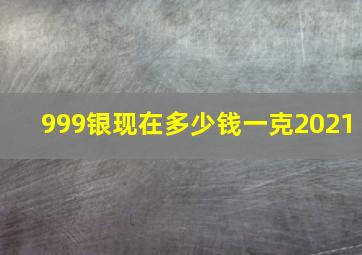 999银现在多少钱一克2021